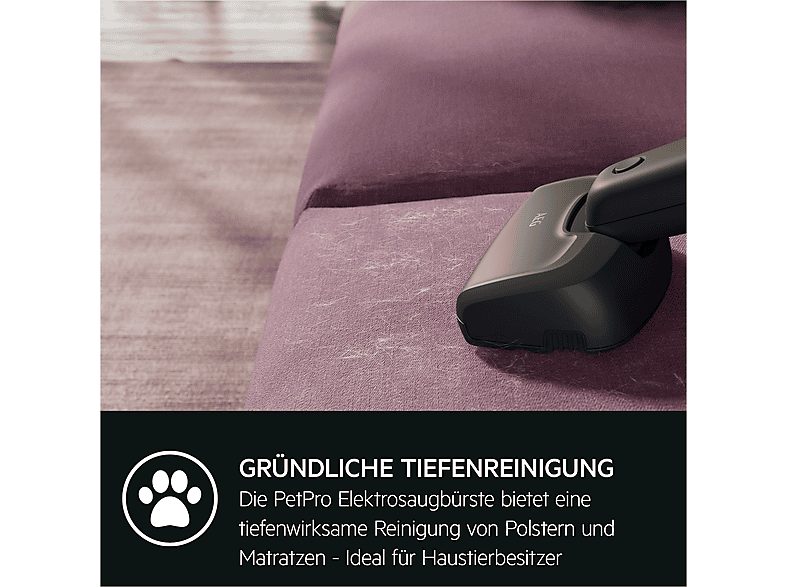 AEG

GRÜNDLICHE TIEFENREINIGUNG
Die PetPro Elektrosaugbürste bietet eine tiefenwirksame Reinigung von Polstern und Matratzen - Ideal für Haustierbesitzer